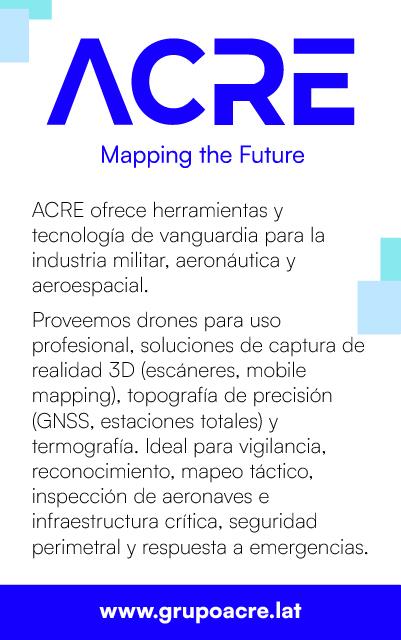 ACRE

Mapping the Future

ACRE ofrece herramientas y tecnología de vanguardia para la industria militar, aeronáutica y aeroespacial.

Proveemos drones para uso profesional, soluciones de captura de realidad 3D (escáneres, mobile mapping), topografía de precisión (GNSS, estaciones totales) y termografía. Ideal para vigilancia, reconocimiento, mapeo táctico, inspección de aeronaves e infraestructura crítica, seguridad perimetral y respuesta a emergencias.

www.grupoacre.lat